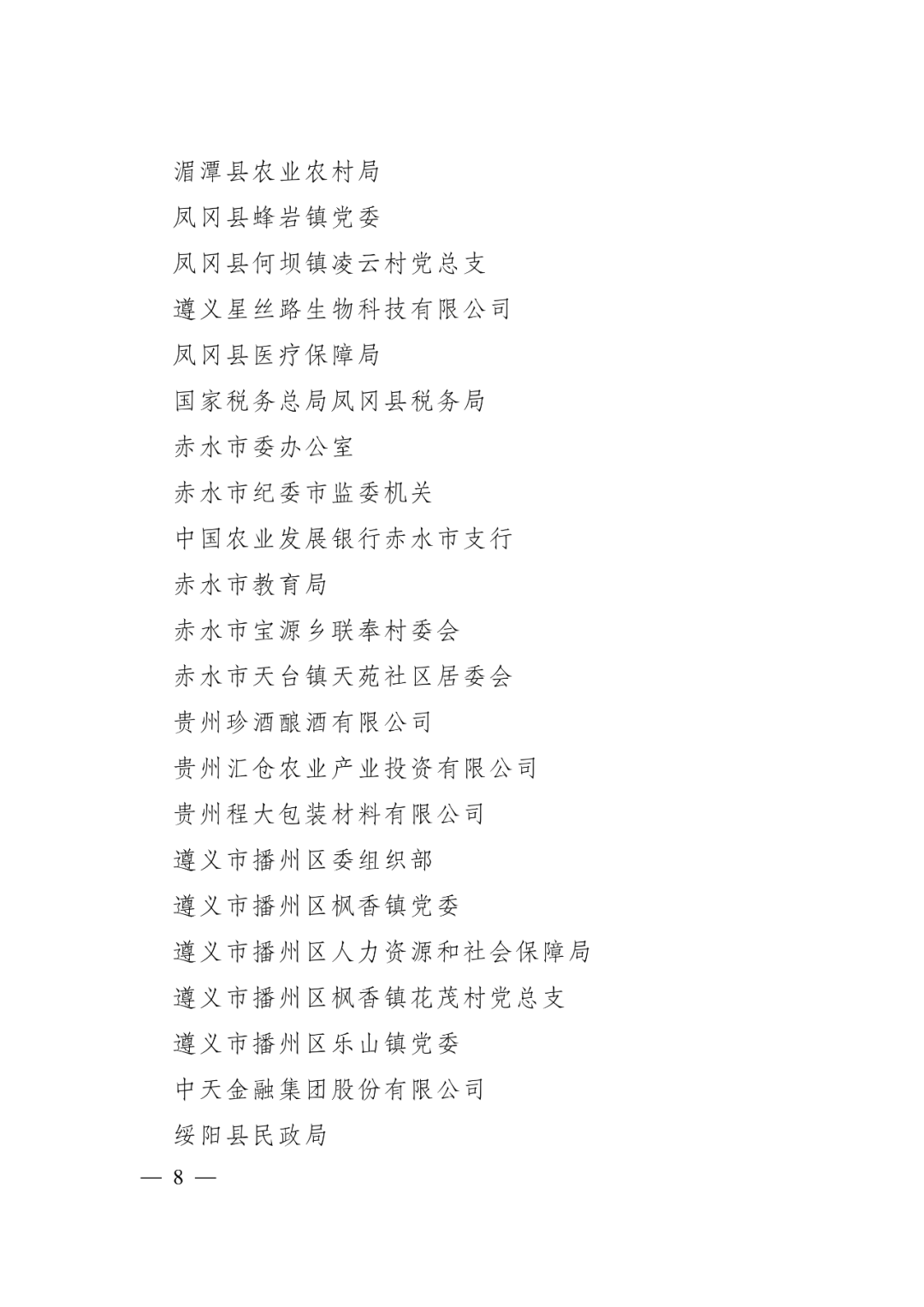 湄潭县农业农村局

凤冈县蜂岩镇党委

凤冈县何坝镇凌云村党总支

遵义星丝路生物科技有限公司

凤冈县医疗保障局

国家税务总局凤冈县税务局

赤水市委办公室

赤水市纪委市监委机关

中国农业发展银行赤水市支行

赤水市教育局

赤水市宝源乡联奉村委会

赤水市天台镇天苑社区居委会

贵州珍酒酿酒有限公司

贵州汇仓农业产业投资有限公司

贵州程大包装材料有限公司

遵义市播州区委组织部

遵义市播州区枫香镇党委

遵义市播州区人力资源和社会保障局

遵义市播州区枫香镇花茂村党总支

遵义市播州区乐山镇党委

中天金融集团股份有限公司

绥阳县民政局

— 8 —